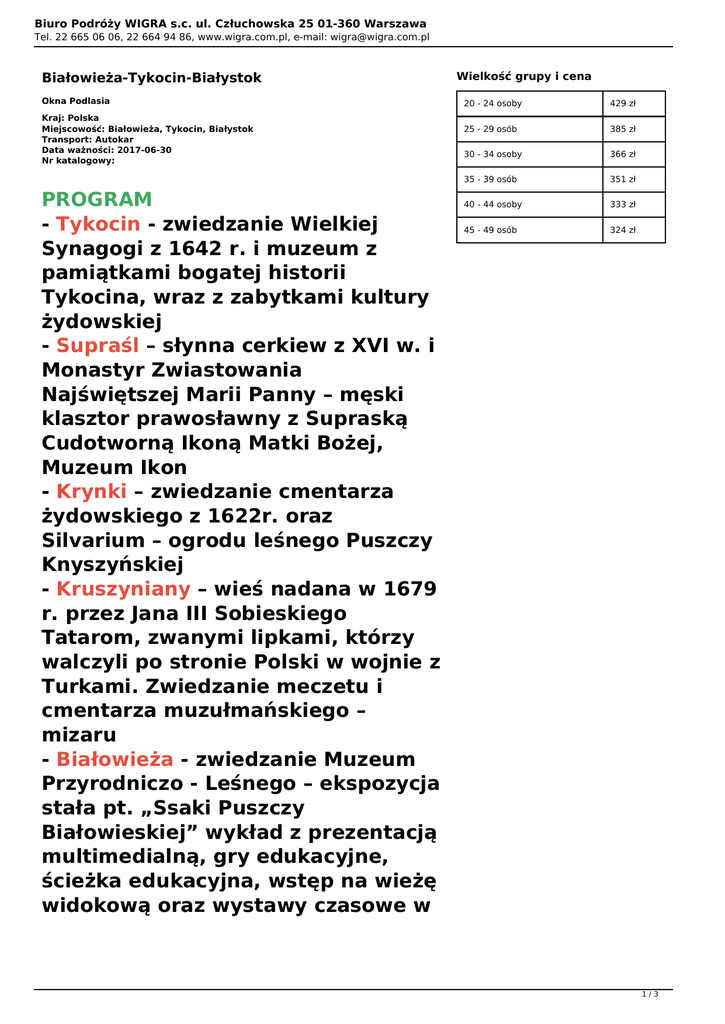 Biuro Podróży WIGRA s.c. ul. Człuchowska 25 01-360 Warszawa
Tel. 22 665 06 06, 22 664 94 86, www.wigra.com.pl, e-mail: wigra@wigra.com.pl

Białowieża-Tykocin-Białystok

Okna Podlasia

Kraj: Polska
Miejscowość: Białowieża, Tykocin, Białystok
Transport: Autokar
Data ważności: 2017-06-30
Nr katalogowy:

PROGRAM
- Tykocin - zwiedzanie Wielkiej Synagogi z 1642 r. i muzeum z pamiątkami bogatej historii Tykocina, wraz z zabytkami kultury żydowskiej
- Supraśl – słynna cerkiew z XVI w. i Monastyr Zwiastowania Najświętszej Marii Panny – męski klasztor prawosławny z Supraską Cudotworną Ikoną Matki Bożej, Muzeum Ikon
- Krynki – zwiedzanie cmentarza żydowskiego z 1622r. oraz Silvarium – ogrodu leśnego Puszczy Knyszyńskiej
- Kruszyniany – wieś nadana w 1679 r. przez Jana III Sobieskiego Tatarom, zwanymi lipkami, którzy walczyli po stronie Polski w wojnie z Turkami. Zwiedzanie meczetu i cmentarza muzułmańskiego – mizaru
- Białowieża - zwiedzanie Muzeum Przyrodniczo - Leśnego – ekspozycja stała pt. „Ssaki Puszczy Białowieskiej” wykład z prezentacją multimedialną, gry edukacyjne, ścieżka edukacyjna, wstęp na wieżę widokową oraz wystawy czasowe w

Wielkość grupy i cena

| 20 - 24 osoby | 429 zł |
|---|---|
| 25 - 29 osób | 385 zł |
| 30 - 34 osoby | 366 zł |
| 35 - 39 osób | 351 zł |
| 40 - 44 osoby | 333 zł |
| 45 - 49 osób | 324 zł |

1 / 3